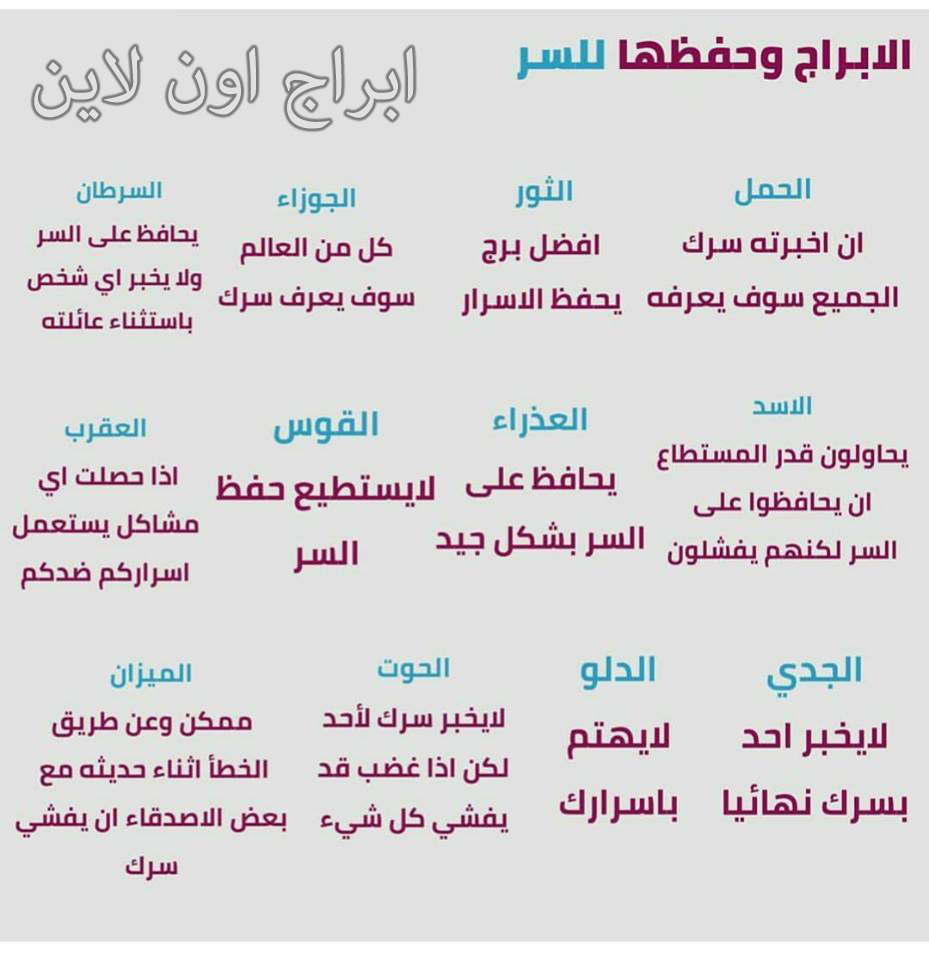 الابراج وحفظها للسر

ابراج اون لاين

الحمل
ان اخبرته سرك
الجميع سوف يعرفه

الثور
افضل برج
يحفظ الاسرار

الجوزاء
كل من العالم
سوف يعرف سرك

السرطان
يحافظ على السر
ولا يخبر اي شخص
باستثناء عائلته

الاسد
يحاولون قدر المستطاع
ان يحافظوا على
السر لكنهم يفشلون

العذراء
يحافظ على
السر بشكل جيد

القوس
لايستطيع حفظ
السر

العقرب
اذا حصلت اي
مشاكل يستعمل
اسراركم ضدكم

الجدي
لايخبر احد
بسرك نهائيا

الدلو
لايهتم
باسرارك

الحوت
لايخبر سرك لأحد
لكن اذا غضب قد
يفشي كل شيء

الميزان
ممكن وعن طريق
الخطأ اثناء حديثه مع
بعض الاصدقاء ان يفشي
سرك